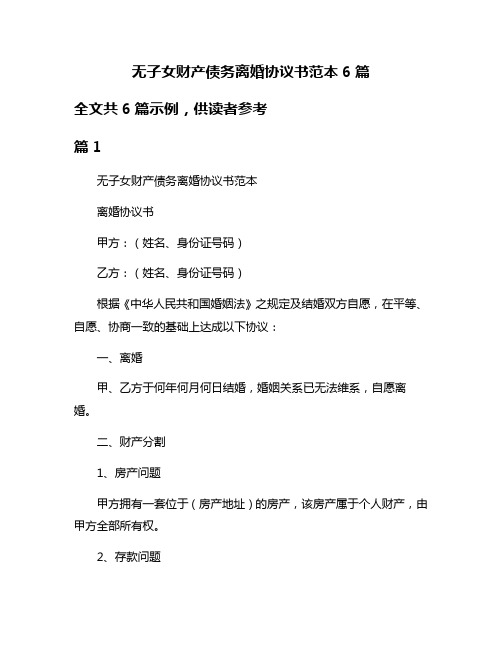 无子女财产债务离婚协议书范本 6 篇

全文共 6 篇示例，供读者参考

篇 1

无子女财产债务离婚协议书范本

离婚协议书

甲方：（姓名、身份证号码）

乙方：（姓名、身份证号码）

根据《中华人民共和国婚姻法》之规定及结婚双方自愿，在平等、自愿、协商一致的基础上达成以下协议：

一、离婚

甲、乙方于何年何月何日结婚，婚姻关系已无法维系，自愿离婚。

二、财产分割

1、房产问题

甲方拥有一套位于（房产地址）的房产，该房产属于个人财产，由甲方全部所有权。

2、存款问题